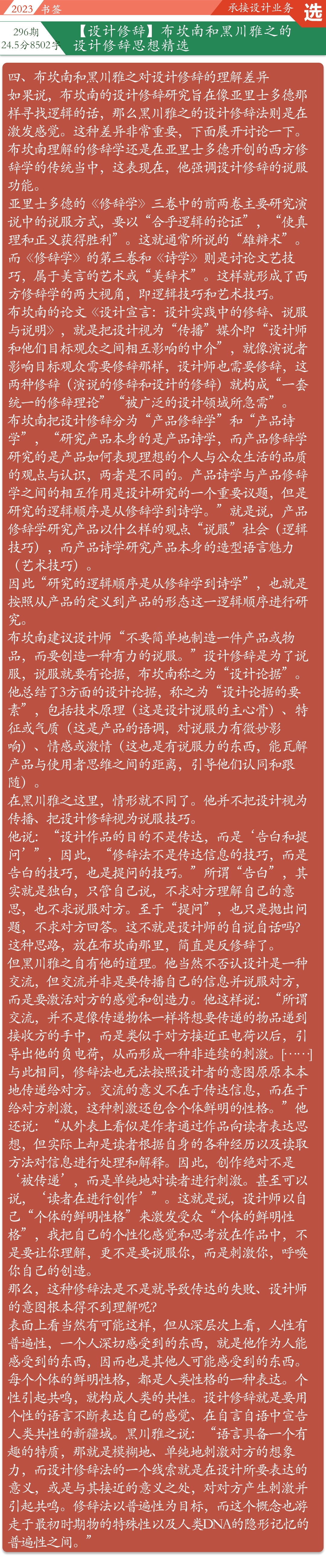 2023 书签

承接设计业务

选

296期
24.5分8502字

【设计修辞】布坎南和黑川雅之的设计修辞思想精选

四、布坎南和黑川雅之对设计修辞的理解差异

如果说，布坎南的设计修辞研究旨在像亚里士多德那样寻找逻辑的话，那么黑川雅之的设计修辞法则是在激发感觉。这种差异非常重要，下面展开讨论一下。

布坎南理解的修辞学还是在亚里士多德开创的西方修辞学的传统当中，这表现在，他强调设计修辞的说服功能。

亚里士多德的《修辞学》三卷中的前两卷主要研究演说中的说服方式，要以“合乎逻辑的论证”，“使真理和正义获得胜利”。这就通常所说的“雄辩术”。而《修辞学》的第三卷和《诗学》则是讨论文艺技巧，属于美言的艺术或“美辞术”。这样就形成了西方修辞学的两大视角，即逻辑技巧和艺术技巧。

布坎南的论文《设计宣言：设计实践中的修辞、说服与说明》，就是把设计视为“传播”媒介即“设计师和他们目标观众之间相互影响的中介”，就像演说者影响目标观众需要修辞那样，设计师也需要修辞，这两种修辞（演说的修辞和设计的修辞）就构成“一套统一的修辞理论”“被广泛的设计领域所急需”。

布坎南把设计修辞分为“产品修辞学”和“产品诗学”，“研究产品本身的是产品诗学，而产品修辞学研究的是产品如何表现理想的个人与公众生活的品质的观点与认识，两者是不同的。产品诗学与产品修辞学之间的相互作用是设计研究的一个重要议题，但是研究的逻辑顺序是从修辞学到诗学。”就是说，产品修辞学研究产品以什么样的观点“说服”社会（逻辑技巧），而产品诗学研究产品本身的造型语言魅力（艺术技巧）。

因此“研究的逻辑顺序是从修辞学到诗学”，也就是按照从产品的定义到产品的形态这一逻辑顺序进行研究。

布坎南建议设计师“不要简单地制造一件产品或物品，而要创造一种有力的说服。”设计修辞是为了说服，说服就要有论据，布坎南称之为“设计论据”。他总结了3方面的设计论据，称之为“设计论据的要素”，包括技术原理（这是设计说服的主心骨）、特征或气质（这是产品的语调，对说服力有微妙影响）、情感或激情（这也是有说服力的东西，能瓦解产品与使用者思维之间的距离，引导他们认同和跟随）。

在黑川雅之这里，情形就不同了。他并不把设计视为传播、把设计修辞视为说服技巧。

他说：“设计作品的目的不是传达，而是‘告白和提问’”，因此，“修辞法不是传达信息的技巧，而是告白的技巧，也是提问的技巧。”所谓“告白”，其实就是独白，只管自己说，不求对方理解自己的意思，也不求说服对方。至于“提问”，也只是抛出问题，不求对方回答。这不就是设计师的自说自话吗？这种思路，放在布坎南那里，简直是反修辞了。

但黑川雅之自有他的道理。他当然不否认设计是一种交流，但交流并非是要传播自己的信息并说服对方，而是要激活对方的感觉和创造力。他这样说：“所谓交流，并不是像传递物体一样将想要传递的物品递到接收方的手中，而是类似于对方接近正电荷以后，引导出他的负电荷，从而形成一种非连续的刺激。[……]与此相同，修辞法也无法按照设计者的意图原原本本地传递给对方。交流的意义不在于传达信息，而在于给对方刺激，这种刺激还包含个体鲜明的性格。”他还说：“从外表上看似是作者通过作品向读者表达思想，但实际上却是读者根据自身的各种经历以及读取方法对信息进行处理和解释。因此，创作绝对不是‘被传递’，而是单纯地对读者进行刺激。甚至可以说，‘读者在进行创作’”。这就是说，设计师以自己“个体的鲜明性格”来激发受众“个体的鲜明性格”，我把自己的个性化感觉和思考放在作品中，不是要让你理解，更不是要说服你，而是刺激你，呼唤你自己的创造。

那么，这种修辞法是不是就导致传达的失败、设计师的意图根本得不到理解呢？

表面上看当然有可能这样，但从深层次上看，人性有普遍性，一个人深切感受到的东西，就是他作为人能感受到的东西，因而也是其他人可能感受到的东西。每个个体的鲜明性格，都是人类性格的一种表达。个性引起共鸣，就构成人类的共性。设计修辞就是要用个性的语言不断表达自己的感觉、在自言自语中宣告人类共性的新疆域。黑川雅之说：“语言具备一个有趣的特质，那就是模糊地、单纯地刺激对方的想象力，而设计修辞法的一个线索就是在设计所要表达的意义，或是与其接近的意义之处，对对方产生刺激并引起共鸣。修辞法以普遍性为目标，而这个概念也游走于最初时期物的特殊性以及人类DNA的隐形记忆的普遍性之间。”